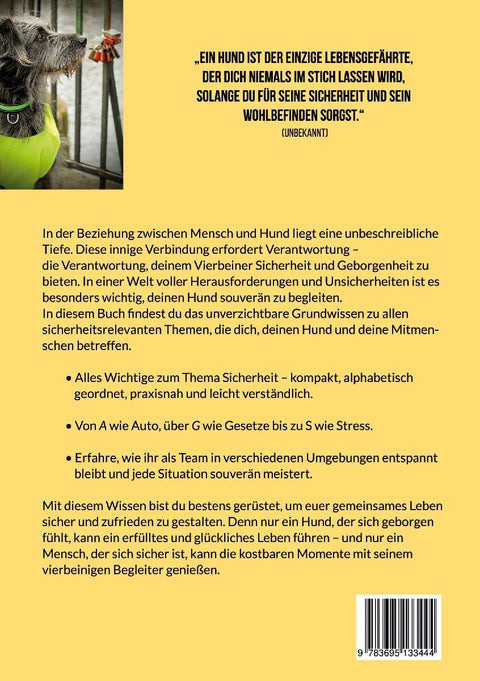 „EIN HUND IST DER EINZIGE LEBENSGEFÄHRTE, DER DICH NIEMALS IM STICH LASSEN WIRD, SOLANGE DU FÜR SEINE SICHERHEIT UND SEIN WOHLBEFINDEN SORGST.“
(UNBEKANNT)

In der Beziehung zwischen Mensch und Hund liegt eine unbeschreibliche Tiefe. Diese innige Verbindung erfordert Verantwortung – die Verantwortung, deinem Vierbeiner Sicherheit und Geborgenheit zu bieten. In einer Welt voller Herausforderungen und Unsicherheiten ist es besonders wichtig, deinen Hund souverän zu begleiten.
In diesem Buch findest du das unverzichtbare Grundwissen zu allen sicherheitsrelevanten Themen, die dich, deinen Hund und deine Mitmenschen betreffen.

• Alles Wichtige zum Thema Sicherheit – kompakt, alphabetisch geordnet, praxisnah und leicht verständlich.

• Von A wie Auto, über G wie Gesetze bis zu S wie Stress.

• Erfahre, wie ihr als Team in verschiedenen Umgebungen entspannt bleibt und jede Situation souverän meistert.

Mit diesem Wissen bist du bestens gerüstet, um euer gemeinsames Leben sicher und zufrieden zu gestalten. Denn nur ein Hund, der sich geborgen fühlt, kann ein erfülltes und glückliches Leben führen – und nur ein Mensch, der sich sicher ist, kann die kostbaren Momente mit seinem vierbeinigen Begleiter genießen.

9 783695 133444